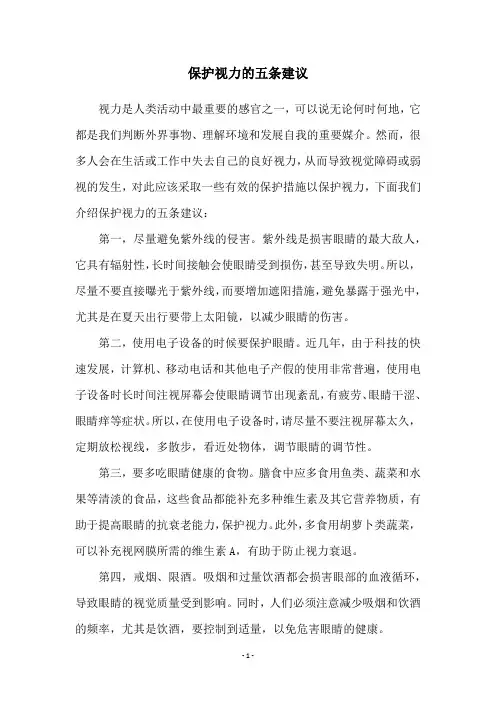 保护视力的五条建议

视力是人类活动中最重要的感官之一，可以说无论何时何地，它都是我们判断外界事物、理解环境和发展自我的重要媒介。然而，很多人会在生活或工作中失去自己的良好视力，从而导致视觉障碍或弱视的发生，对此应该采取一些有效的保护措施以保护视力，下面我们介绍保护视力的五条建议：

第一，尽量避免紫外线的侵害。紫外线是损害眼睛的最大敌人，它具有辐射性，长时间接触会使眼睛受到损伤，甚至导致失明。所以，尽量不要直接曝光于紫外线，而要增加遮阳措施，避免暴露于强光中，尤其是在夏天出行要带上太阳镜，以减少眼睛的伤害。

第二，使用电子设备的时候要保护眼睛。近几年，由于科技的快速发展，计算机、移动电话和其他电子产假的使用非常普遍，使用电子设备时长时间注视屏幕会使眼睛调节出现紊乱，有疲劳、眼睛干涩、眼睛痒等症状。所以，在使用电子设备时，请尽量不要注视屏幕太久，定期放松视线，多散步，看近处物体，调节眼睛的调节性。

第三，要多吃眼睛健康的食物。膳食中应多食用鱼类、蔬菜和水果等清淡的食品，这些食品都能补充多种维生素及其它营养物质，有助于提高眼睛的抗衰老能力，保护视力。此外，多食用胡萝卜类蔬菜，可以补充视网膜所需的维生素 A，有助于防止视力衰退。

第四，戒烟、限酒。吸烟和过量饮酒都会损害眼部的血液循环，导致眼睛的视觉质量受到影响。同时，人们必须注意减少吸烟和饮酒的频率，尤其是饮酒，要控制到适量，以免危害眼睛的健康。

- 1 -